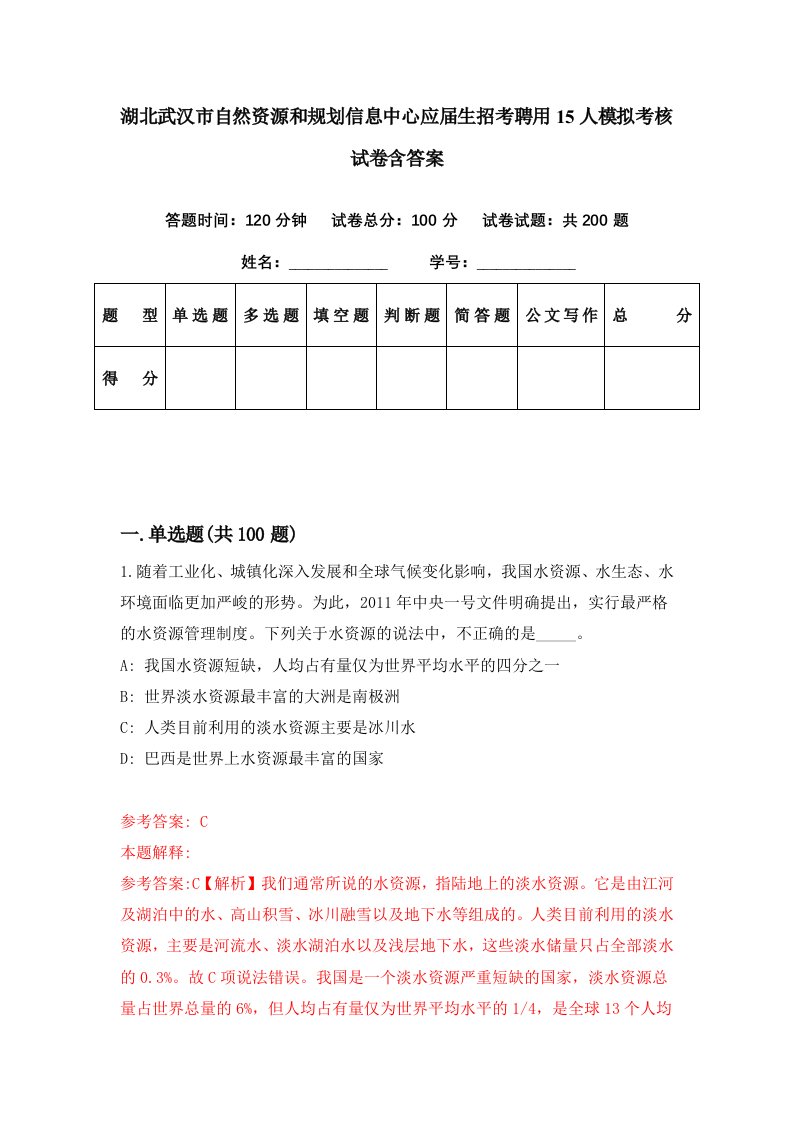 湖北武汉市自然资源和规划信息中心应届生招考聘用15人模拟考核试卷含答案

答题时间：120分钟　试卷总分：100分　试卷试题：共200题

姓名：____________　学号：____________

| 题　型 | 单选题 | 多选题 | 填空题 | 判断题 | 简答题 | 公文写作 | 总　分 |
|---|---|---|---|---|---|---|---|
| 得　分 | | | | | | | |

一.单选题(共100题)

1.随着工业化、城镇化深入发展和全球气候变化影响，我国水资源、水生态、水环境面临更加严峻的形势。为此，2011年中央一号文件明确提出，实行最严格的水资源管理制度。下列关于水资源的说法中，不正确的是_____。

A: 我国水资源短缺，人均占有量仅为世界平均水平的四分之一

B: 世界淡水资源最丰富的大洲是南极洲

C: 人类目前利用的淡水资源主要是冰川水

D: 巴西是世界上水资源最丰富的国家

参考答案: C

本题解释:

参考答案:C【解析】我们通常所说的水资源，指陆地上的淡水资源。它是由江河及湖泊中的水、高山积雪、冰川融雪以及地下水等组成的。人类目前利用的淡水资源，主要是河流水、淡水湖泊水以及浅层地下水，这些淡水储量只占全部淡水的0.3%。故C项说法错误。我国是一个淡水资源严重短缺的国家，淡水资源总量占世界总量的6%，但人均占有量仅为世界平均水平的1/4，是全球13个人均